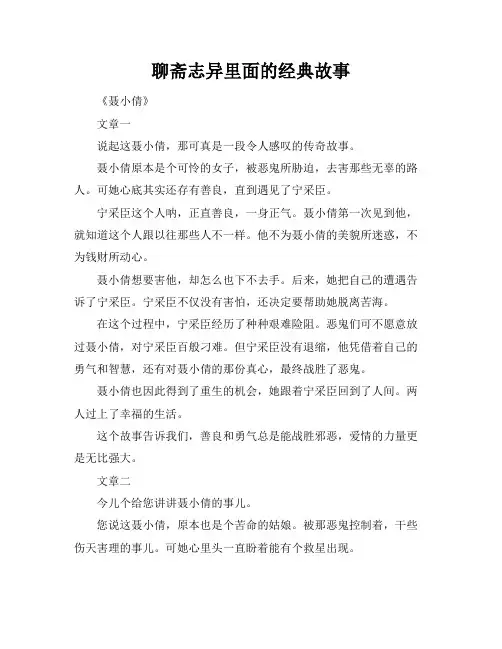 聊斋志异里面的经典故事

《聂小倩》

文章一

说起这聂小倩，那可真是一段令人感叹的传奇故事。

聂小倩原本是个可怜的女子，被恶鬼所胁迫，去害那些无辜的路人。可她心底其实还存有善良，直到遇见了宁采臣。

宁采臣这个人呐，正直善良，一身正气。聂小倩第一次见到他，就知道这个人跟以往那些人不一样。他不为聂小倩的美貌所迷惑，不为钱财所动心。

聂小倩想要害他，却怎么也下不去手。后来，她把自己的遭遇告诉了宁采臣。宁采臣不仅没有害怕，还决定要帮助她脱离苦海。

在这个过程中，宁采臣经历了种种艰难险阻。恶鬼们可不愿意放过聂小倩，对宁采臣百般刁难。但宁采臣没有退缩，他凭借着自己的勇气和智慧，还有对聂小倩的那份真心，最终战胜了恶鬼。

聂小倩也因此得到了重生的机会，她跟着宁采臣回到了人间。两人过上了幸福的生活。

这个故事告诉我们，善良和勇气总是能战胜邪恶，爱情的力量更是无比强大。

文章二

今儿个给您讲讲聂小倩的事儿。

您说这聂小倩，原本也是个苦命的姑娘。被那恶鬼控制着，干些伤天害理的事儿。可她心里头一直盼着能有个救星出现。